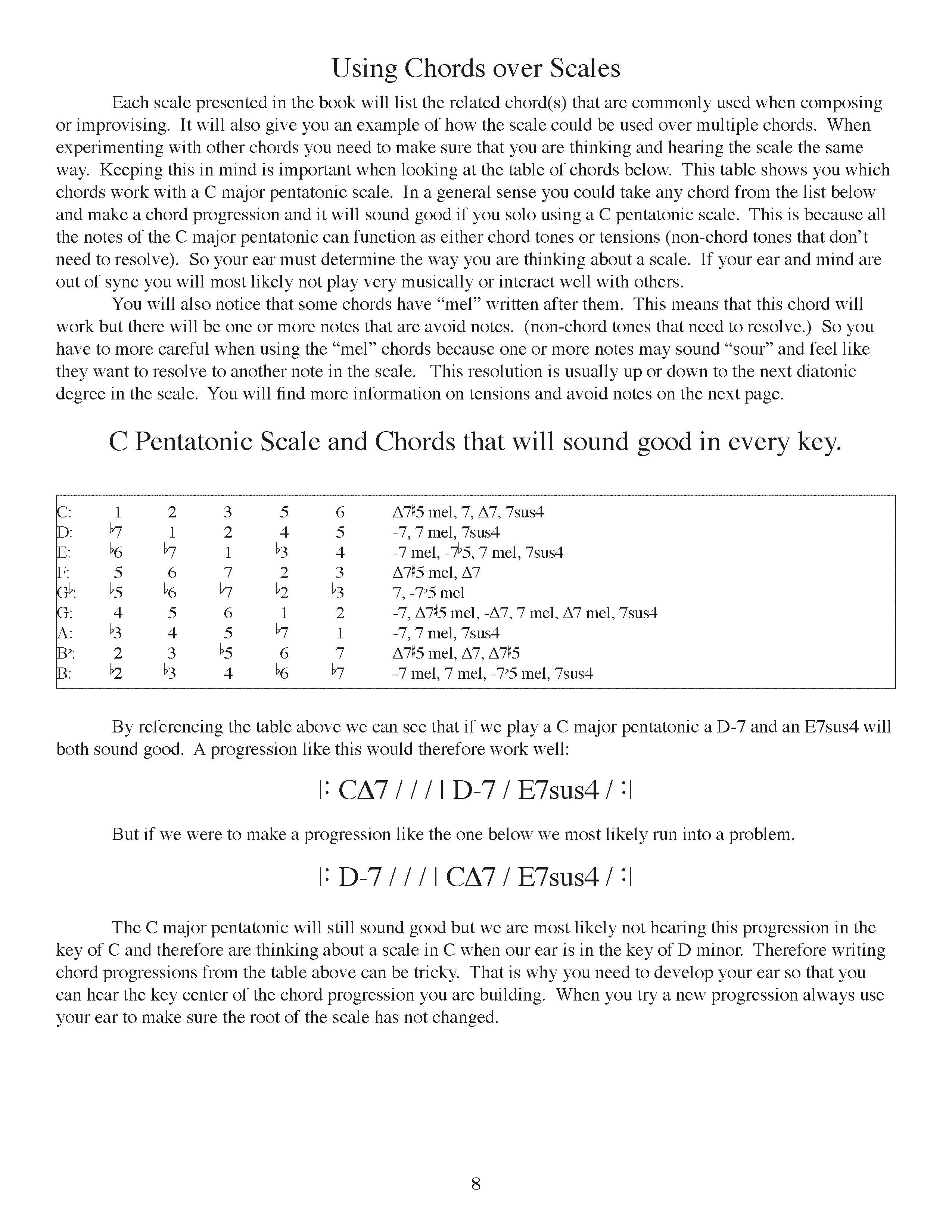 Using Chords over Scales

Each scale presented in the book will list the related chord(s) that are commonly used when composing or improvising. It will also give you an example of how the scale could be used over multiple chords. When experimenting with other chords you need to make sure that you are thinking and hearing the scale the same way. Keeping this in mind is important when looking at the table of chords below. This table shows you which chords work with a C major pentatonic scale. In a general sense you could take any chord from the list below and make a chord progression and it will sound good if you solo using a C pentatonic scale. This is because all the notes of the C major pentatonic can function as either chord tones or tensions (non-chord tones that don't need to resolve). So your ear must determine the way you are thinking about a scale. If your ear and mind are out of sync you will most likely not play very musically or interact well with others.

You will also notice that some chords have "mel" written after them. This means that this chord will work but there will be one or more notes that are avoid notes. (non-chord tones that need to resolve.) So you have to more careful when using the "mel" chords because one or more notes may sound "sour" and feel like they want to resolve to another note in the scale. This resolution is usually up or down to the next diatonic degree in the scale. You will find more information on tensions and avoid notes on the next page.

C Pentatonic Scale and Chords that will sound good in every key.

| | | | | | | |
|---|---|---|---|---|---|---|
| C: | 1 | 2 | 3 | 5 | 6 | Δ7♯5 mel, 7, Δ7, 7sus4 |
| D: | ♭7 | 1 | 2 | 4 | 5 | -7, 7 mel, 7sus4 |
| E: | ♭6 | ♭7 | 1 | ♭3 | 4 | -7 mel, -7♭5, 7 mel, 7sus4 |
| F: | 5 | 6 | 7 | 2 | 3 | Δ7♯5 mel, Δ7 |
| G♭: | ♭5 | ♭6 | ♭7 | ♭2 | ♭3 | 7, -7♭5 mel |
| G: | 4 | 5 | 6 | 1 | 2 | -7, Δ7♯5 mel, -Δ7, 7 mel, Δ7 mel, 7sus4 |
| A: | ♭3 | 4 | 5 | ♭7 | 1 | -7, 7 mel, 7sus4 |
| B♭: | 2 | 3 | ♭5 | 6 | 7 | Δ7♯5 mel, Δ7, Δ7♯5 |
| B: | ♭2 | ♭3 | 4 | ♭6 | ♭7 | -7 mel, 7 mel, -7♭5 mel, 7sus4 |

By referencing the table above we can see that if we play a C major pentatonic a D-7 and an E7sus4 will both sound good. A progression like this would therefore work well:

|: CΔ7 / / / | D-7 / E7sus4 / :|

But if we were to make a progression like the one below we most likely run into a problem.

|: D-7 / / / | CΔ7 / E7sus4 / :|

The C major pentatonic will still sound good but we are most likely not hearing this progression in the key of C and therefore are thinking about a scale in C when our ear is in the key of D minor. Therefore writing chord progressions from the table above can be tricky. That is why you need to develop your ear so that you can hear the key center of the chord progression you are building. When you try a new progression always use your ear to make sure the root of the scale has not changed.

8